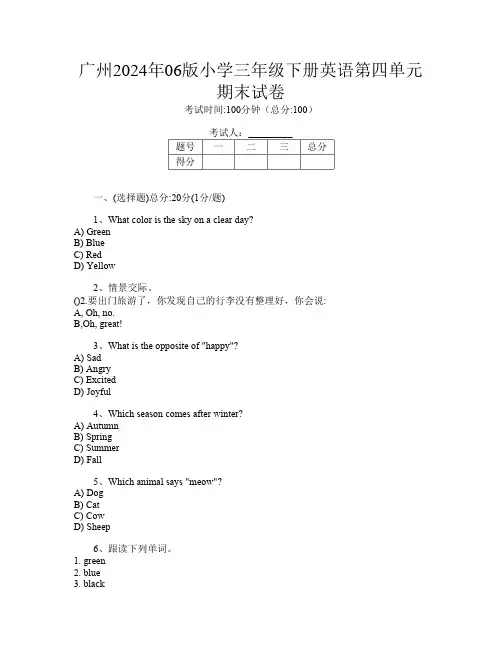 广州2024年06版小学三年级下册英语第四单元期末试卷

考试时间:100分钟（总分:100）

考试人：__________

| 题号 | 一 | 二 | 三 | 总分 |
|---|---|---|---|---|
| 得分 | | | | |

一、(选择题)总分:20分(1分/题)

1、What color is the sky on a clear day?
A) Green
B) Blue
C) Red
D) Yellow

2、情景交际。
()2.要出门旅游了，你发现自己的行李没有整理好，你会说:
A, Oh, no.
B,Oh, great!

3、What is the opposite of "happy"?
A) Sad
B) Angry
C) Excited
D) Joyful

4、Which season comes after winter?
A) Autumn
B) Spring
C) Summer
D) Fall

5、Which animal says "meow"?
A) Dog
B) Cat
C) Cow
D) Sheep

6、跟读下列单词。
1. green
2. blue
3. black